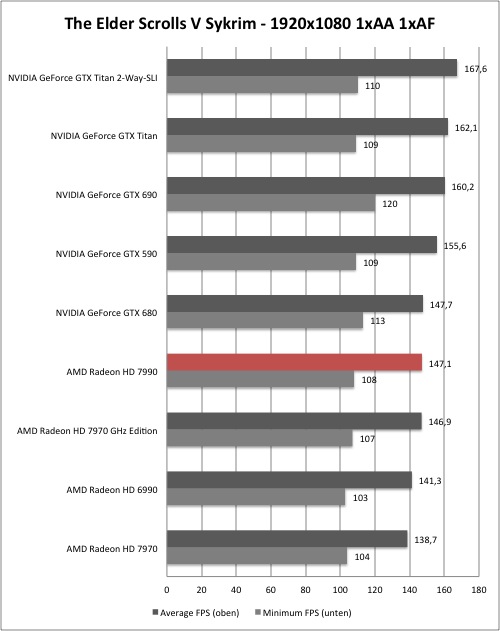 The Elder Scrolls V Sykrim - 1920x1080 1xAA 1xAF

NVIDIA GeForce GTX Titan 2-Way-SLI 167,6 110
NVIDIA GeForce GTX Titan 162,1 109
NVIDIA GeForce GTX 690 160,2 120
NVIDIA GeForce GTX 590 155,6 109
NVIDIA GeForce GTX 680 147,7 113
AMD Radeon HD 7990 147,1 108
AMD Radeon HD 7970 GHz Edition 146,9 107
AMD Radeon HD 6990 141,3 103
AMD Radeon HD 7970 138,7 104

0 20 40 60 80 100 120 140 160 180

Average FPS (oben) Minimum FPS (unten)